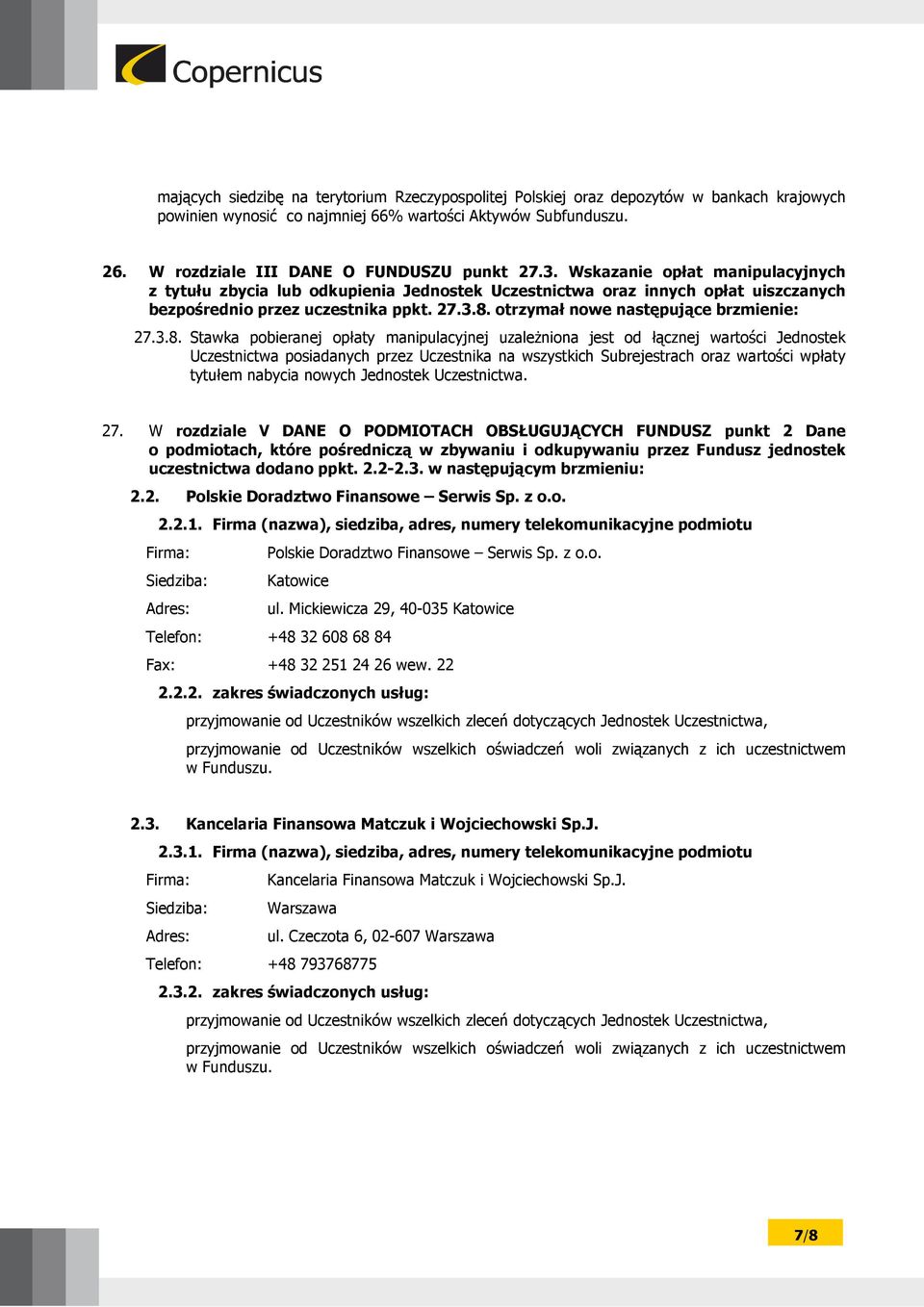 Copernicus

mających siedzibę na terytorium Rzeczypospolitej Polskiej oraz depozytów w bankach krajowych powinien wynosić co najmniej 66% wartości Aktywów Subfunduszu.

26. W rozdziale III DANE O FUNDUSZU punkt 27.3. Wskazanie opłat manipulacyjnych z tytułu zbycia lub odkupienia Jednostek Uczestnictwa oraz innych opłat uiszczanych bezpośrednio przez uczestnika ppkt. 27.3.8. otrzymał nowe następujące brzmienie:

27.3.8. Stawka pobieranej opłaty manipulacyjnej uzależniona jest od łącznej wartości Jednostek Uczestnictwa posiadanych przez Uczestnika na wszystkich Subrejestrach oraz wartości wpłaty tytułem nabycia nowych Jednostek Uczestnictwa.

27. W rozdziale V DANE O PODMIOTACH OBSŁUGUJĄCYCH FUNDUSZ punkt 2 Dane o podmiotach, które pośredniczą w zbywaniu i odkupywaniu przez Fundusz jednostek uczestnictwa dodano ppkt. 2.2-2.3. w następującym brzmieniu:

2.2. Polskie Doradztwo Finansowe – Serwis Sp. z o.o.

2.2.1. Firma (nazwa), siedziba, adres, numery telekomunikacyjne podmiotu

Firma: Polskie Doradztwo Finansowe – Serwis Sp. z o.o.

Siedziba: Katowice

Adres: ul. Mickiewicza 29, 40-035 Katowice

Telefon: +48 32 608 68 84

Fax: +48 32 251 24 26 wew. 22

2.2.2. zakres świadczonych usług:

przyjmowanie od Uczestników wszelkich zleceń dotyczących Jednostek Uczestnictwa,

przyjmowanie od Uczestników wszelkich oświadczeń woli związanych z ich uczestnictwem w Funduszu.

2.3. Kancelaria Finansowa Matczuk i Wojciechowski Sp.J.

2.3.1. Firma (nazwa), siedziba, adres, numery telekomunikacyjne podmiotu

Firma: Kancelaria Finansowa Matczuk i Wojciechowski Sp.J.

Siedziba: Warszawa

Adres: ul. Czeczota 6, 02-607 Warszawa

Telefon: +48 793768775

2.3.2. zakres świadczonych usług:

przyjmowanie od Uczestników wszelkich zleceń dotyczących Jednostek Uczestnictwa,

przyjmowanie od Uczestników wszelkich oświadczeń woli związanych z ich uczestnictwem w Funduszu.

7/8